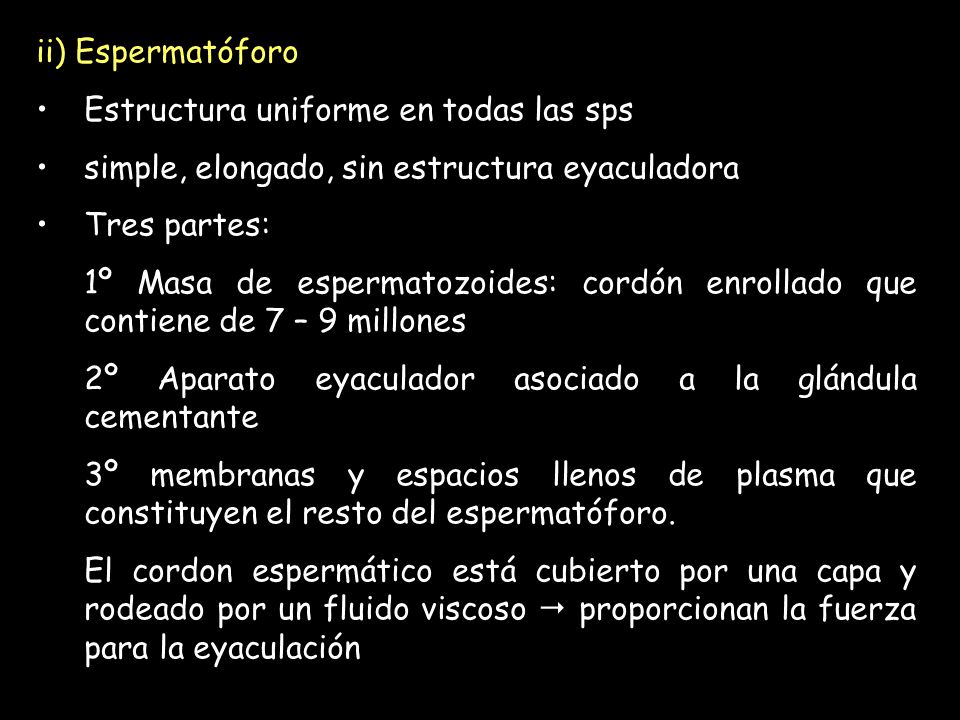 ii) Espermatóforo

• Estructura uniforme en todas las sps

• simple, elongado, sin estructura eyaculadora

• Tres partes:

1º Masa de espermatozoides: cordón enrollado que contiene de 7 – 9 millones

2º Aparato eyaculador asociado a la glándula cementante

3º membranas y espacios llenos de plasma que constituyen el resto del espermatóforo.

El cordon espermático está cubierto por una capa y rodeado por un fluido viscoso → proporcionan la fuerza para la eyaculación